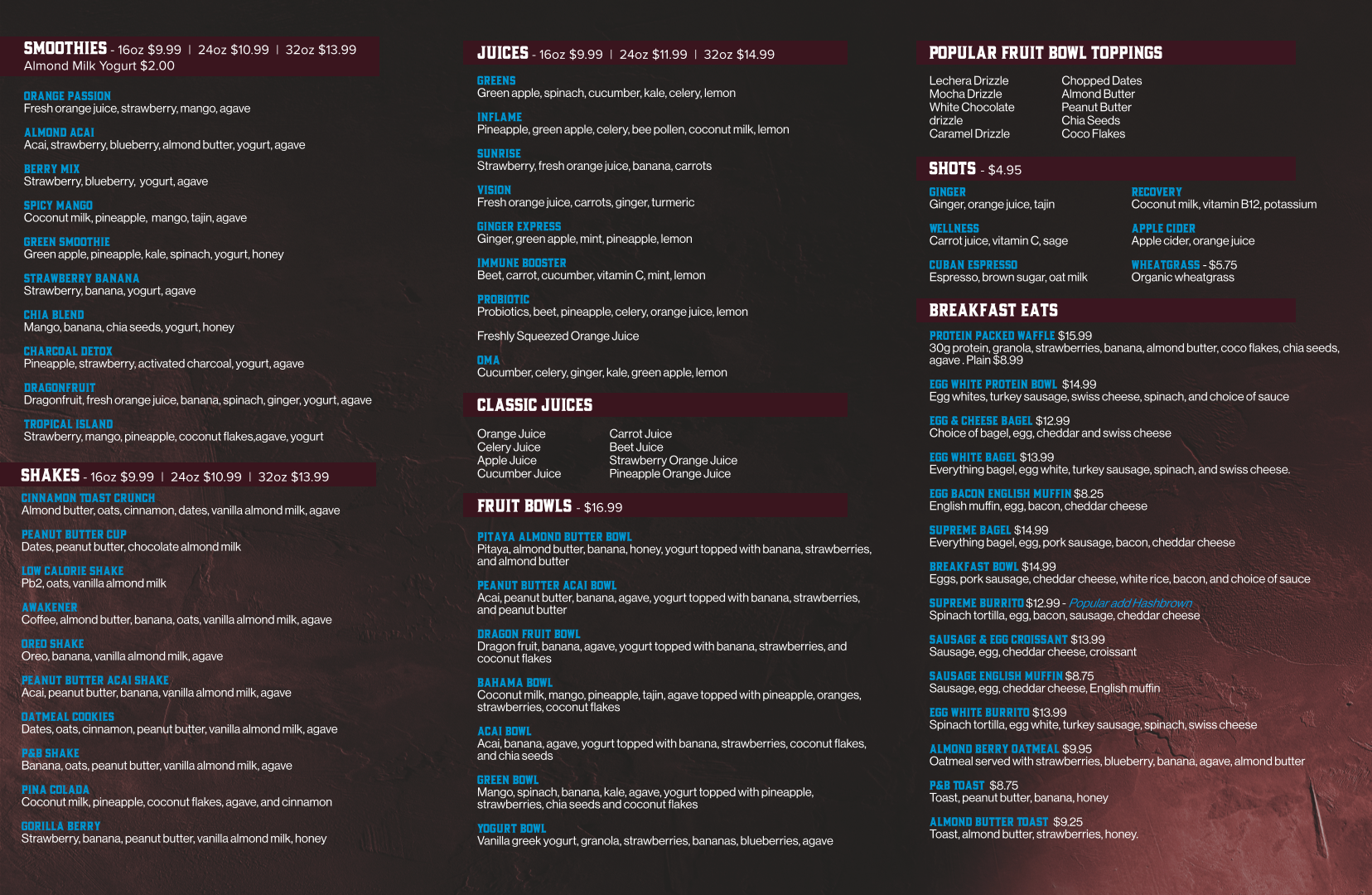 SMOOTHIES - 16oz $9.99 | 24oz $10.99 | 32oz $13.99
Almond Milk Yogurt $2.00

ORANGE PASSION
Fresh orange juice, strawberry, mango, agave

ALMOND ACAI
Acai, strawberry, blueberry, almond butter, yogurt, agave

BERRY MIX
Strawberry, blueberry, yogurt, agave

SPICY MANGO
Coconut milk, pineapple, mango, tajin, agave

GREEN SMOOTHIE
Green apple, pineapple, kale, spinach, yogurt, honey

STRAWBERRY BANANA
Strawberry, banana, yogurt, agave

CHIA BLEND
Mango, banana, chia seeds, yogurt, honey

CHARCOAL DETOX
Pineapple, strawberry, activated charcoal, yogurt, agave

DRAGONFRUIT
Dragonfruit, fresh orange juice, banana, spinach, ginger, yogurt, agave

TROPICAL ISLAND
Strawberry, mango, pineapple, coconut flakes,agave, yogurt

SHAKES - 16oz $9.99 | 24oz $10.99 | 32oz $13.99

CINNAMON TOAST CRUNCH
Almond butter, oats, cinnamon, dates, vanilla almond milk, agave

PEANUT BUTTER CUP
Dates, peanut butter, chocolate almond milk

LOW CALORIE SHAKE
Pb2, oats, vanilla almond milk

AWAKENER
Coffee, almond butter, banana, oats, vanilla almond milk, agave

OREO SHAKE
Oreo, banana, vanilla almond milk, agave

PEANUT BUTTER ACAI SHAKE
Acai, peanut butter, banana, vanilla almond milk, agave

OATMEAL COOKIES
Dates, oats, cinnamon, peanut butter, vanilla almond milk, agave

P&B SHAKE
Banana, oats, peanut butter, vanilla almond milk, agave

PINA COLADA
Coconut milk, pineapple, coconut flakes, agave, and cinnamon

GORILLA BERRY
Strawberry, banana, peanut butter, vanilla almond milk, honey

JUICES - 16oz $9.99 | 24oz $11.99 | 32oz $14.99

GREENS
Green apple, spinach, cucumber, kale, celery, lemon

INFLAME
Pineapple, green apple, celery, bee pollen, coconut milk, lemon

SUNRISE
Strawberry, fresh orange juice, banana, carrots

VISION
Fresh orange juice, carrots, ginger, turmeric

GINGER EXPRESS
Ginger, green apple, mint, pineapple, lemon

IMMUNE BOOSTER
Beet, carrot, cucumber, vitamin C, mint, lemon

PROBIOTIC
Probiotics, beet, pineapple, celery, orange juice, lemon

Freshly Squeezed Orange Juice

OMA
Cucumber, celery, ginger, kale, green apple, lemon

CLASSIC JUICES

Orange Juice
Celery Juice
Apple Juice
Cucumber Juice

Carrot Juice
Beet Juice
Strawberry Orange Juice
Pineapple Orange Juice

FRUIT BOWLS - $16.99

PITAYA ALMOND BUTTER BOWL
Pitaya, almond butter, banana, honey, yogurt topped with banana, strawberries, and almond butter

PEANUT BUTTER ACAI BOWL
Acai, peanut butter, banana, agave, yogurt topped with banana, strawberries, and peanut butter

DRAGON FRUIT BOWL
Dragon fruit, banana, agave, yogurt topped with banana, strawberries, and coconut flakes

BAHAMA BOWL
Coconut milk, mango, pineapple, tajin, agave topped with pineapple, oranges, strawberries, coconut flakes

ACAI BOWL
Acai, banana, agave, yogurt topped with banana, strawberries, coconut flakes, and chia seeds

GREEN BOWL
Mango, spinach, banana, kale, agave, yogurt topped with pineapple, strawberries, chia seeds and coconut flakes

YOGURT BOWL
Vanilla greek yogurt, granola, strawberries, bananas, blueberries, agave

POPULAR FRUIT BOWL TOPPINGS

Lechera Drizzle
Mocha Drizzle
White Chocolate drizzle
Caramel Drizzle

Chopped Dates
Almond Butter
Peanut Butter
Chia Seeds
Coco Flakes

SHOTS - $4.95

GINGER
Ginger, orange juice, tajin

WELLNESS
Carrot juice, vitamin C, sage

CUBAN ESPRESSO
Espresso, brown sugar, oat milk

RECOVERY
Coconut milk, vitamin B12, potassium

APPLE CIDER
Apple cider, orange juice

WHEATGRASS - $5.75
Organic wheatgrass

BREAKFAST EATS

PROTEIN PACKED WAFFLE $15.99
30g protein, granola, strawberries, banana, almond butter, coco flakes, chia seeds, agave . Plain $8.99

EGG WHITE PROTEIN BOWL $14.99
Egg whites, turkey sausage, swiss cheese, spinach, and choice of sauce

EGG & CHEESE BAGEL $12.99
Choice of bagel, egg, cheddar and swiss cheese

EGG WHITE BAGEL $13.99
Everything bagel, egg white, turkey sausage, spinach, and swiss cheese.

EGG BACON ENGLISH MUFFIN $8.25
English muffin, egg, bacon, cheddar cheese

SUPREME BAGEL $14.99
Everything bagel, egg, pork sausage, bacon, cheddar cheese

BREAKFAST BOWL $14.99
Eggs, pork sausage, cheddar cheese, white rice, bacon, and choice of sauce

SUPREME BURRITO $12.99 - Popular add Hashbrown
Spinach tortilla, egg, bacon, sausage, cheddar cheese

SAUSAGE & EGG CROISSANT $13.99
Sausage, egg, cheddar cheese, croissant

SAUSAGE ENGLISH MUFFIN $8.75
Sausage, egg, cheddar cheese, English muffin

EGG WHITE BURRITO $13.99
Spinach tortilla, egg white, turkey sausage, spinach, swiss cheese

ALMOND BERRY OATMEAL $9.95
Oatmeal served with strawberries, blueberry, banana, agave, almond butter

P&B TOAST $8.75
Toast, peanut butter, banana, honey

ALMOND BUTTER TOAST $9.25
Toast, almond butter, strawberries, honey.